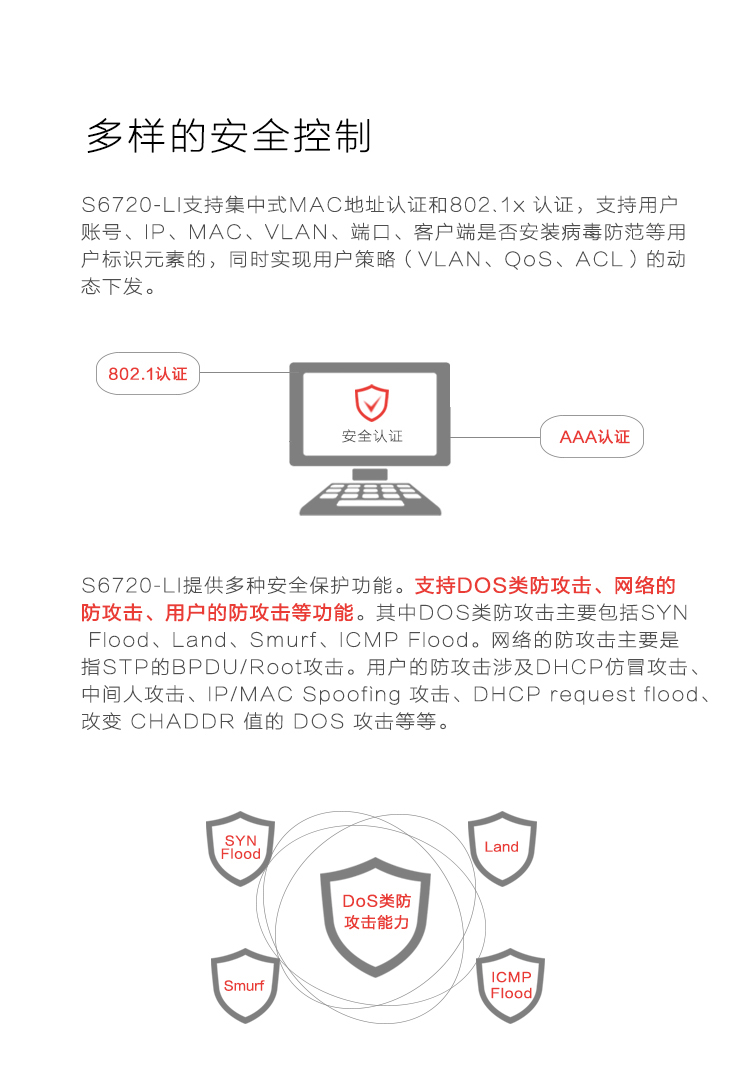 多样的安全控制

S6720-LI支持集中式MAC地址认证和802.1x 认证，支持用户账号、IP、MAC、VLAN、端口、客户端是否安装病毒防范等用户标识元素的，同时实现用户策略（VLAN、QoS、ACL）的动态下发。

802.1认证

安全认证

AAA认证

S6720-LI提供多种安全保护功能。支持DOS类防攻击、网络的防攻击、用户的防攻击等功能。其中DOS类防攻击主要包括SYN Flood、Land、Smurf、ICMP Flood。网络的防攻击主要是指STP的BPDU/Root攻击。用户的防攻击涉及DHCP仿冒攻击、中间人攻击、IP/MAC Spoofing 攻击、DHCP request flood、改变 CHADDR 值的 DOS 攻击等等。

SYN Flood

Land

DoS类防攻击能力

Smurf

ICMP Flood